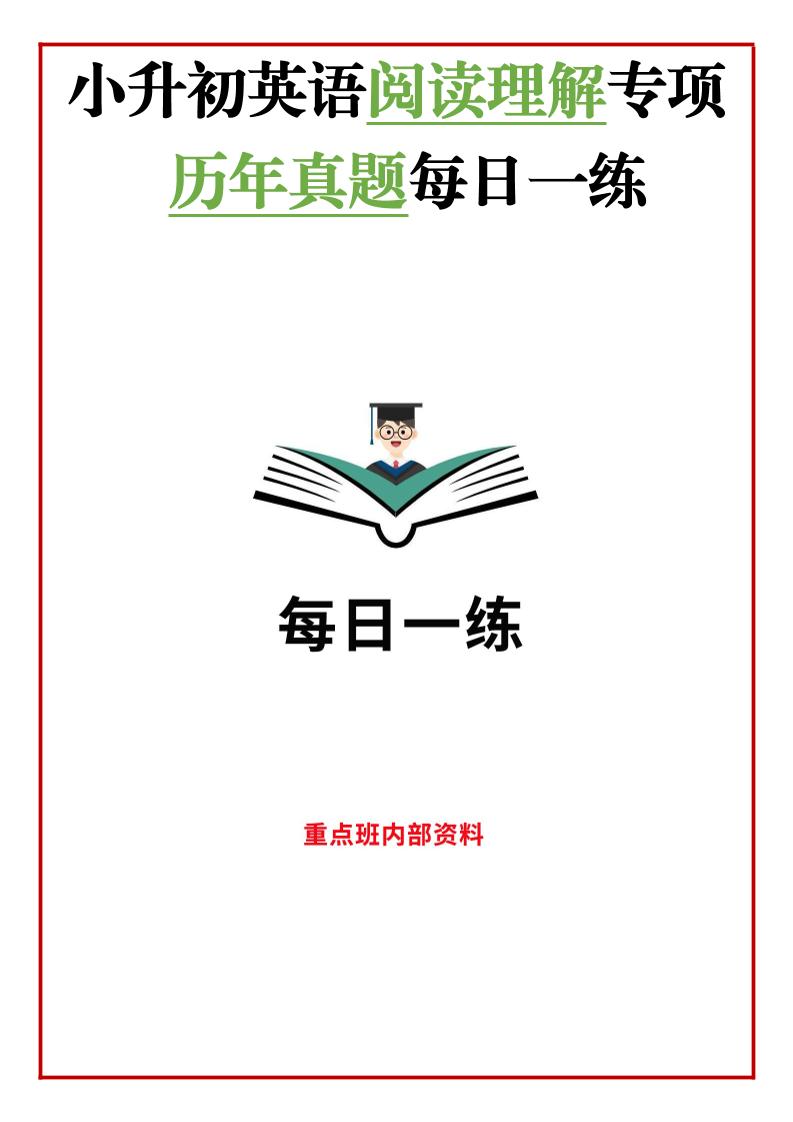 小升初英语阅读理解专项
历年真题每日一练

每日一练

重点班内部资料